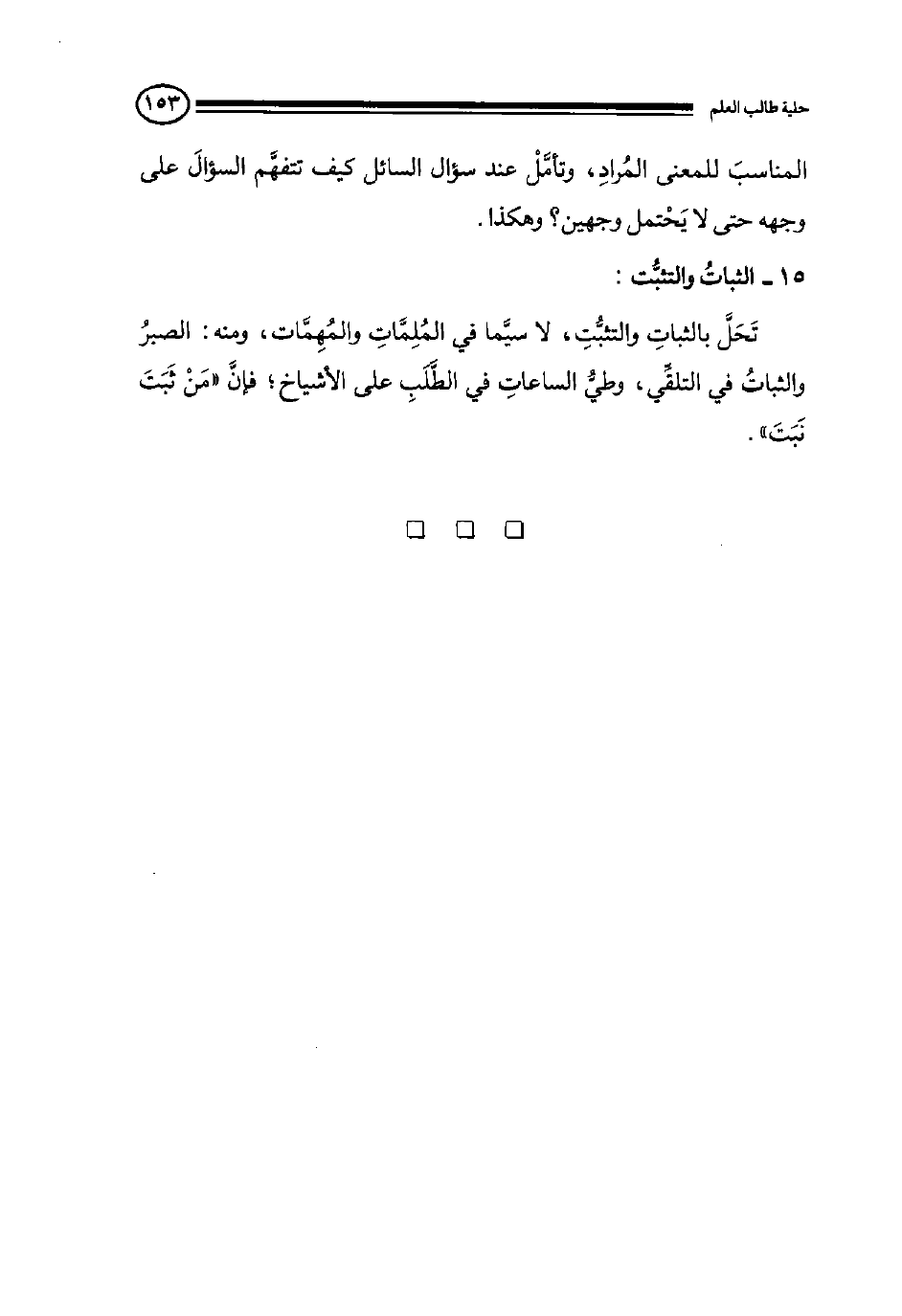 حلية طالب العلم ١٥٣

المناسبَ للمعنى المُرادِ، وتأمَّلْ عند سؤال السائل كيف تتفهَّم السؤالَ على وجهه حتى لا يَحْتمل وجهين؟ وهكذا.

١٥ ـ الثباتُ والتثبُّت :

تَحَلَّ بالثباتِ والتثبُّتِ، لا سيَّما في المُلِمَّاتِ والمُهِمَّات، ومنه: الصبرُ والثباتُ في التلقِّي، وطيُّ الساعاتِ في الطَّلَبِ على الأشياخ؛ فإنَّ «مَنْ ثَبَتَ نَبَتَ».

□ □ □